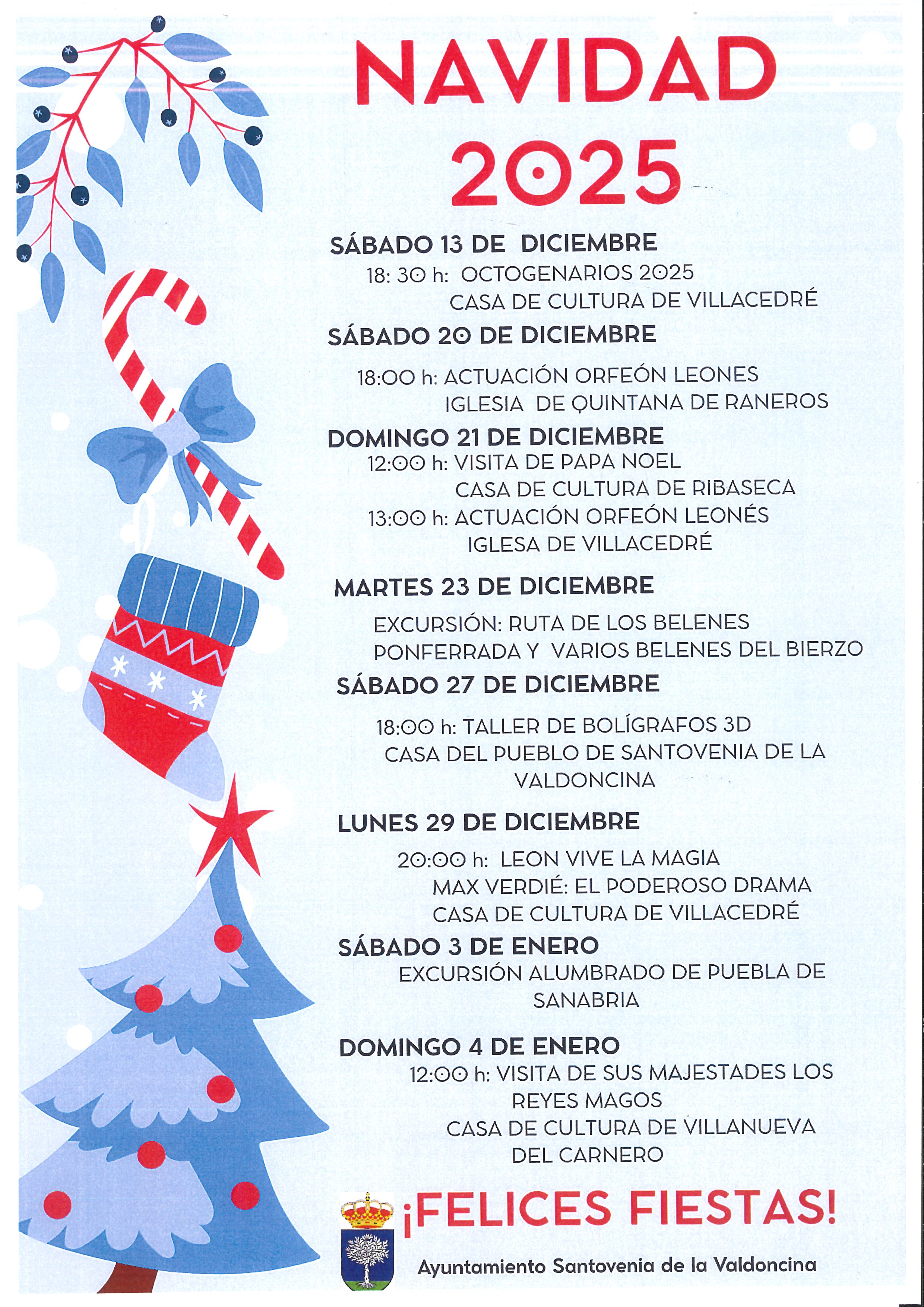 NAVIDAD 2025

SÁBADO 13 DE DICIEMBRE
18: 30 h: OCTOGENARIOS 2025
CASA DE CULTURA DE VILLACEDRÉ

SÁBADO 20 DE DICIEMBRE
18:00 h: ACTUACIÓN ORFEÓN LEONES
IGLESIA DE QUINTANA DE RANEROS

DOMINGO 21 DE DICIEMBRE
12:00 h: VISITA DE PAPA NOEL
CASA DE CULTURA DE RIBASECA
13:00 h: ACTUACIÓN ORFEÓN LEONÉS
IGLESA DE VILLACEDRÉ

MARTES 23 DE DICIEMBRE
EXCURSIÓN: RUTA DE LOS BELENES
PONFERRADA Y VARIOS BELENES DEL BIERZO

SÁBADO 27 DE DICIEMBRE
18:00 h: TALLER DE BOLÍGRAFOS 3D
CASA DEL PUEBLO DE SANTOVENIA DE LA VALDONCINA

LUNES 29 DE DICIEMBRE
20:00 h: LEON VIVE LA MAGIA
MAX VERDIÉ: EL PODEROSO DRAMA
CASA DE CULTURA DE VILLACEDRÉ

SÁBADO 3 DE ENERO
EXCURSIÓN ALUMBRADO DE PUEBLA DE SANABRIA

DOMINGO 4 DE ENERO
12:00 h: VISITA DE SUS MAJESTADES LOS REYES MAGOS
CASA DE CULTURA DE VILLANUEVA DEL CARNERO

¡FELICES FIESTAS!

Ayuntamiento Santovenia de la Valdoncina